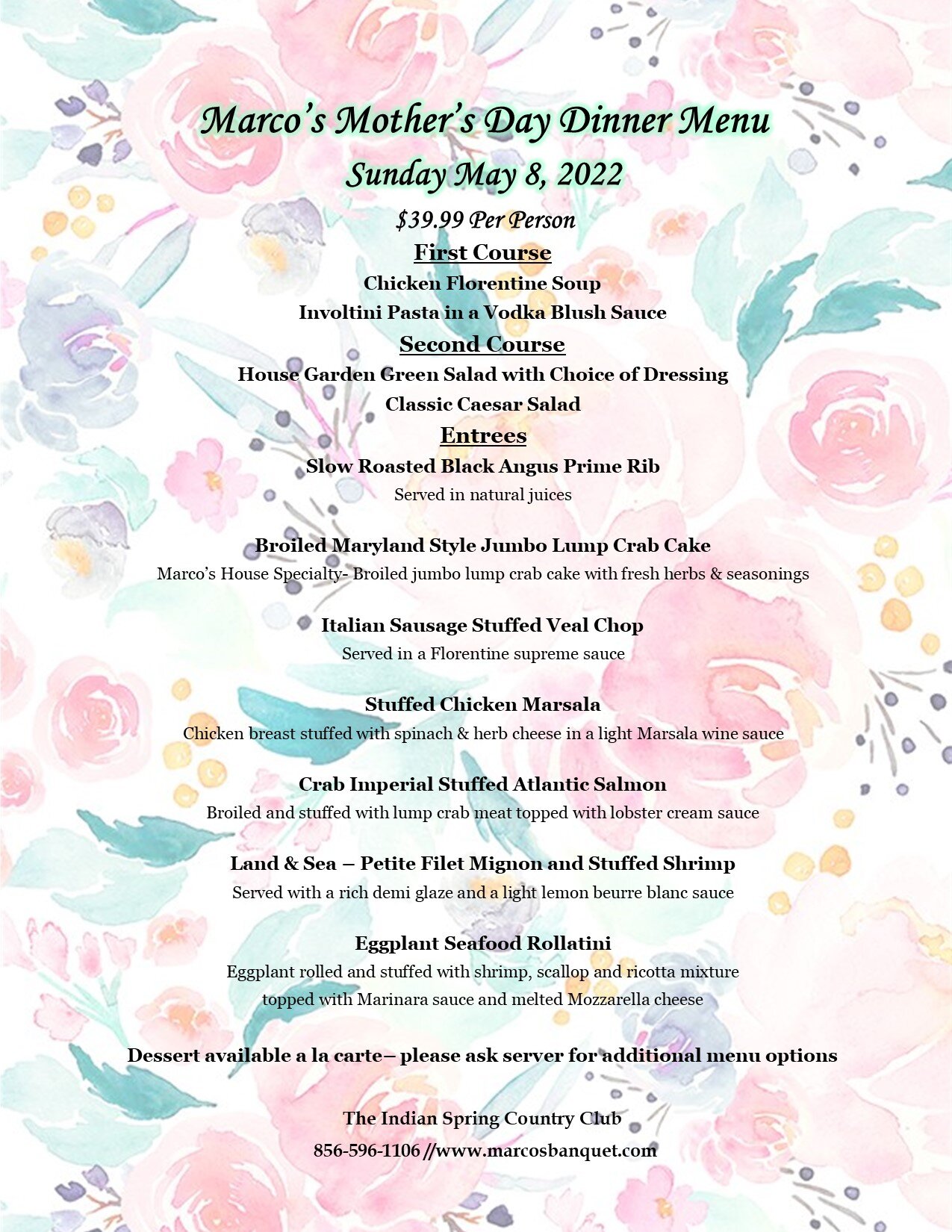 Marco's Mother's Day Dinner Menu
Sunday May 8, 2022
$39.99 Per Person

First Course
Chicken Florentine Soup
Involtini Pasta in a Vodka Blush Sauce

Second Course
House Garden Green Salad with Choice of Dressing
Classic Caesar Salad

Entrees
Slow Roasted Black Angus Prime Rib
Served in natural juices

Broiled Maryland Style Jumbo Lump Crab Cake
Marco's House Specialty- Broiled jumbo lump crab cake with fresh herbs & seasonings

Italian Sausage Stuffed Veal Chop
Served in a Florentine supreme sauce

Stuffed Chicken Marsala
Chicken breast stuffed with spinach & herb cheese in a light Marsala wine sauce

Crab Imperial Stuffed Atlantic Salmon
Broiled and stuffed with lump crab meat topped with lobster cream sauce

Land & Sea – Petite Filet Mignon and Stuffed Shrimp
Served with a rich demi glaze and a light lemon beurre blanc sauce

Eggplant Seafood Rollatini
Eggplant rolled and stuffed with shrimp, scallop and ricotta mixture
topped with Marinara sauce and melted Mozzarella cheese

Dessert available a la carte– please ask server for additional menu options

The Indian Spring Country Club
856-596-1106 //www.marcosbanquet.com